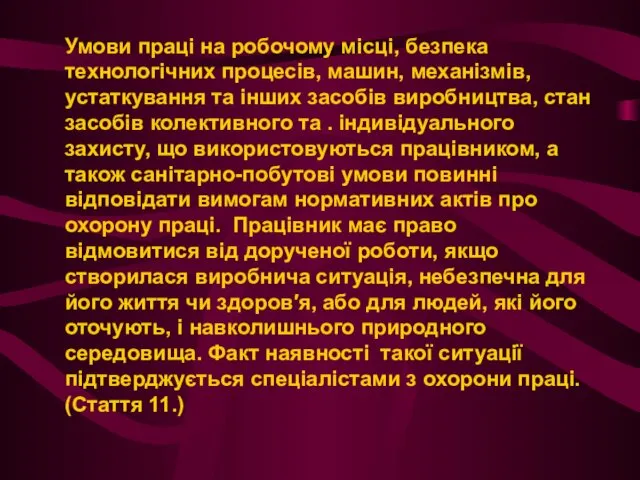 Умови праці на робочому місці, безпека технологічних процесів, машин, механізмів, устаткування та інших засобів виробництва, стан засобів колективного та . індивідуального захисту, що використовуються працівником, а також санітарно-побутові умови повинні відповідати вимогам нормативних актів про охорону праці. Працівник має право відмовитися від дорученої роботи, якщо створилася виробнича ситуація, небезпечна для його життя чи здоров'я, або для людей, які його оточують, і навколишнього природного середовища. Факт наявності такої ситуації підтверджується спеціалістами з охорони праці. (Стаття 11.)